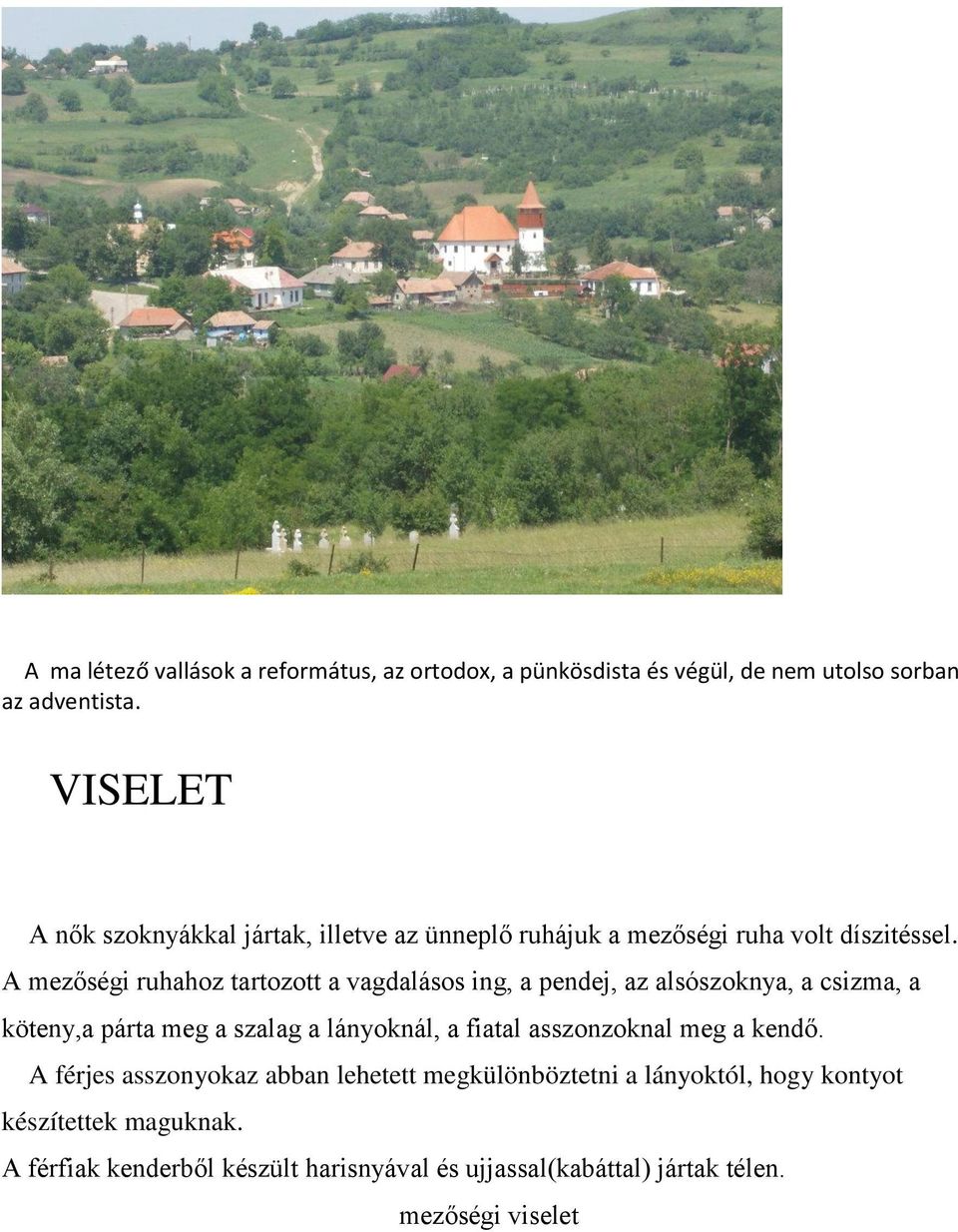 A ma létező vallások a református, az ortodox, a pünkösdista és végül, de nem utolso sorban az adventista.

VISELET

A nők szoknyákkal jártak, illetve az ünneplő ruhájuk a mezőségi ruha volt díszitéssel. A mezőségi ruhahoz tartozott a vagdalásos ing, a pendej, az alsószoknya, a csizma, a köteny,a párta meg a szalag a lányoknál, a fiatal asszonzoknal meg a kendő.

A férjes asszonyokaz abban lehetett megkülönböztetni a lányoktól, hogy kontyot készítettek maguknak.

A férfiak kenderből készült harisnyával és ujjassal(kabáttal) jártak télen.

mezőségi viselet